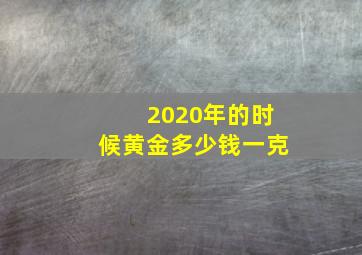 2020年的时候黄金多少钱一克